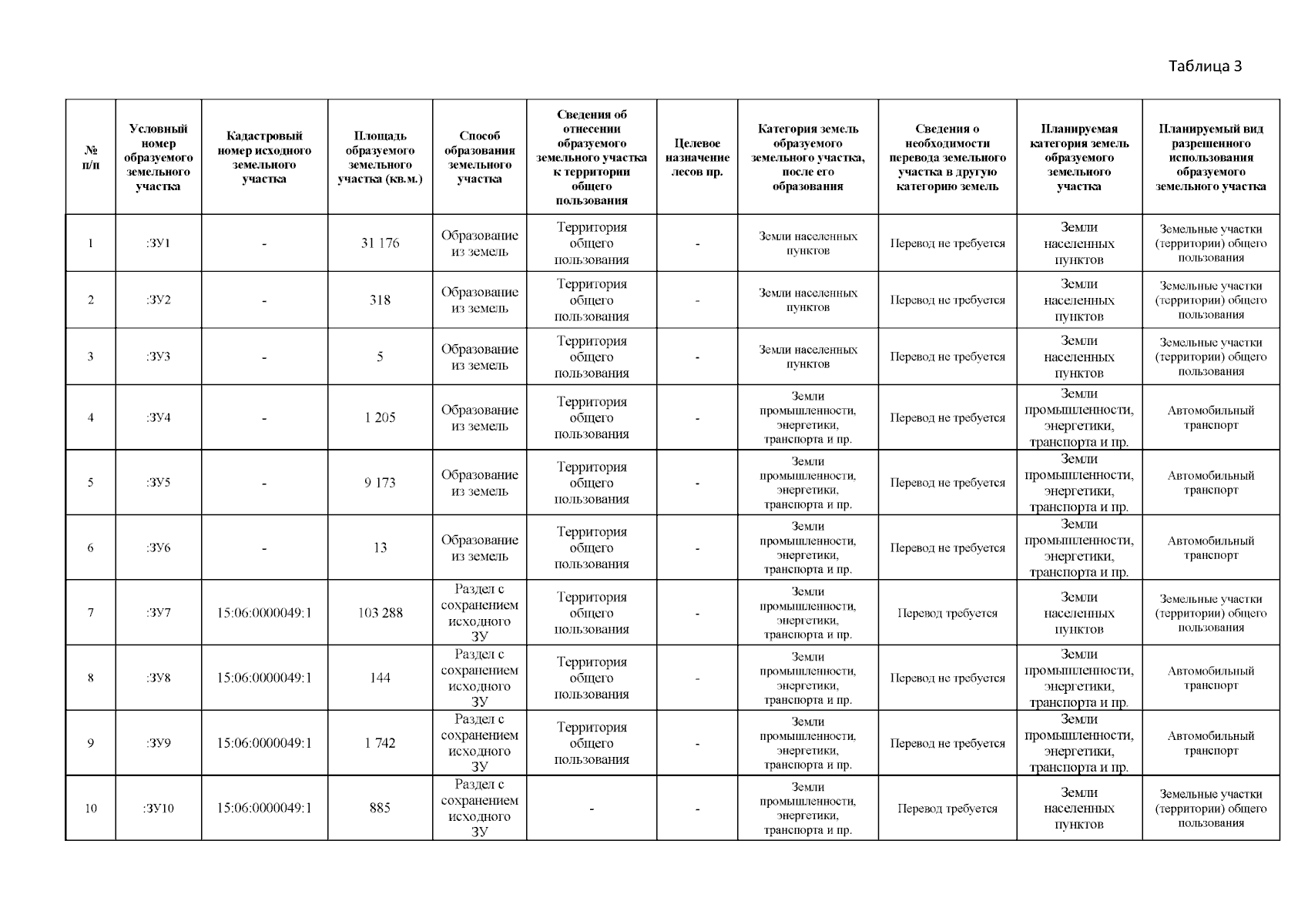 Таблица 3

| № п/п | Условный номер образуемого земельного участка | Кадастровый номер исходного земельного участка | Площадь образуемого земельного участка (кв.м.) | Способ образования земельного участка | Сведения об отнесении образуемого земельного участка к территории общего пользования | Целевое назначение лесов пр. | Категория земель образуемого земельного участка, после его образования | Сведения о необходимости перевода земельного участка в другую категорию земель | Планируемая категория земель образуемого земельного участка | Планируемый вид разрешенного использования образуемого земельного участка |
|---|---|---|---|---|---|---|---|---|---|---|
| 1 | :ЗУ1 | - | 31 176 | Образование из земель | Территория общего пользования | - | Земли населенных пунктов | Перевод не требуется | Земли населенных пунктов | Земельные участки (территории) общего пользования |
| 2 | :ЗУ2 | - | 318 | Образование из земель | Территория общего пользования | - | Земли населенных пунктов | Перевод не требуется | Земли населенных пунктов | Земельные участки (территории) общего пользования |
| 3 | :ЗУ3 | - | 5 | Образование из земель | Территория общего пользования | - | Земли населенных пунктов | Перевод не требуется | Земли населенных пунктов | Земельные участки (территории) общего пользования |
| 4 | :ЗУ4 | - | 1 205 | Образование из земель | Территория общего пользования | - | Земли промышленности, энергетики, транспорта и пр. | Перевод не требуется | Земли промышленности, энергетики, транспорта и пр. | Автомобильный транспорт |
| 5 | :ЗУ5 | - | 9 173 | Образование из земель | Территория общего пользования | - | Земли промышленности, энергетики, транспорта и пр. | Перевод не требуется | Земли промышленности, энергетики, транспорта и пр. | Автомобильный транспорт |
| 6 | :ЗУ6 | - | 13 | Образование из земель | Территория общего пользования | - | Земли промышленности, энергетики, транспорта и пр. | Перевод не требуется | Земли промышленности, энергетики, транспорта и пр. | Автомобильный транспорт |
| 7 | :ЗУ7 | 15:06:0000049:1 | 103 288 | Раздел с сохранением исходного ЗУ | Территория общего пользования | - | Земли промышленности, энергетики, транспорта и пр. | Перевод требуется | Земли населенных пунктов | Земельные участки (территории) общего пользования |
| 8 | :ЗУ8 | 15:06:0000049:1 | 144 | Раздел с сохранением исходного ЗУ | Территория общего пользования | - | Земли промышленности, энергетики, транспорта и пр. | Перевод не требуется | Земли промышленности, энергетики, транспорта и пр. | Автомобильный транспорт |
| 9 | :ЗУ9 | 15:06:0000049:1 | 1 742 | Раздел с сохранением исходного ЗУ | Территория общего пользования | - | Земли промышленности, энергетики, транспорта и пр. | Перевод не требуется | Земли промышленности, энергетики, транспорта и пр. | Автомобильный транспорт |
| 10 | :ЗУ10 | 15:06:0000049:1 | 885 | Раздел с сохранением исходного ЗУ | - | - | Земли промышленности, энергетики, транспорта и пр. | Перевод требуется | Земли населенных пунктов | Земельные участки (территории) общего пользования |